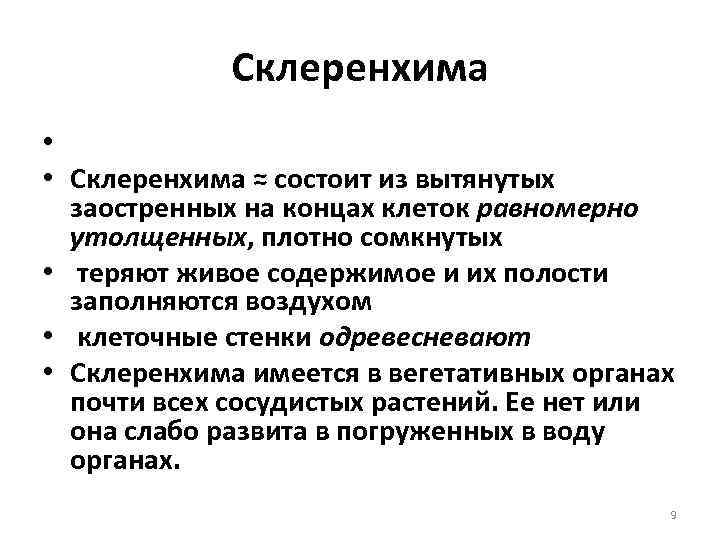 Склеренхима

•

• Склеренхима ≈ состоит из вытянутых заостренных на концах клеток равномерно утолщенных, плотно сомкнутых

• теряют живое содержимое и их полости заполняются воздухом

• клеточные стенки одревесневают

• Склеренхима имеется в вегетативных органах почти всех сосудистых растений. Ее нет или она слабо развита в погруженных в воду органах.

9